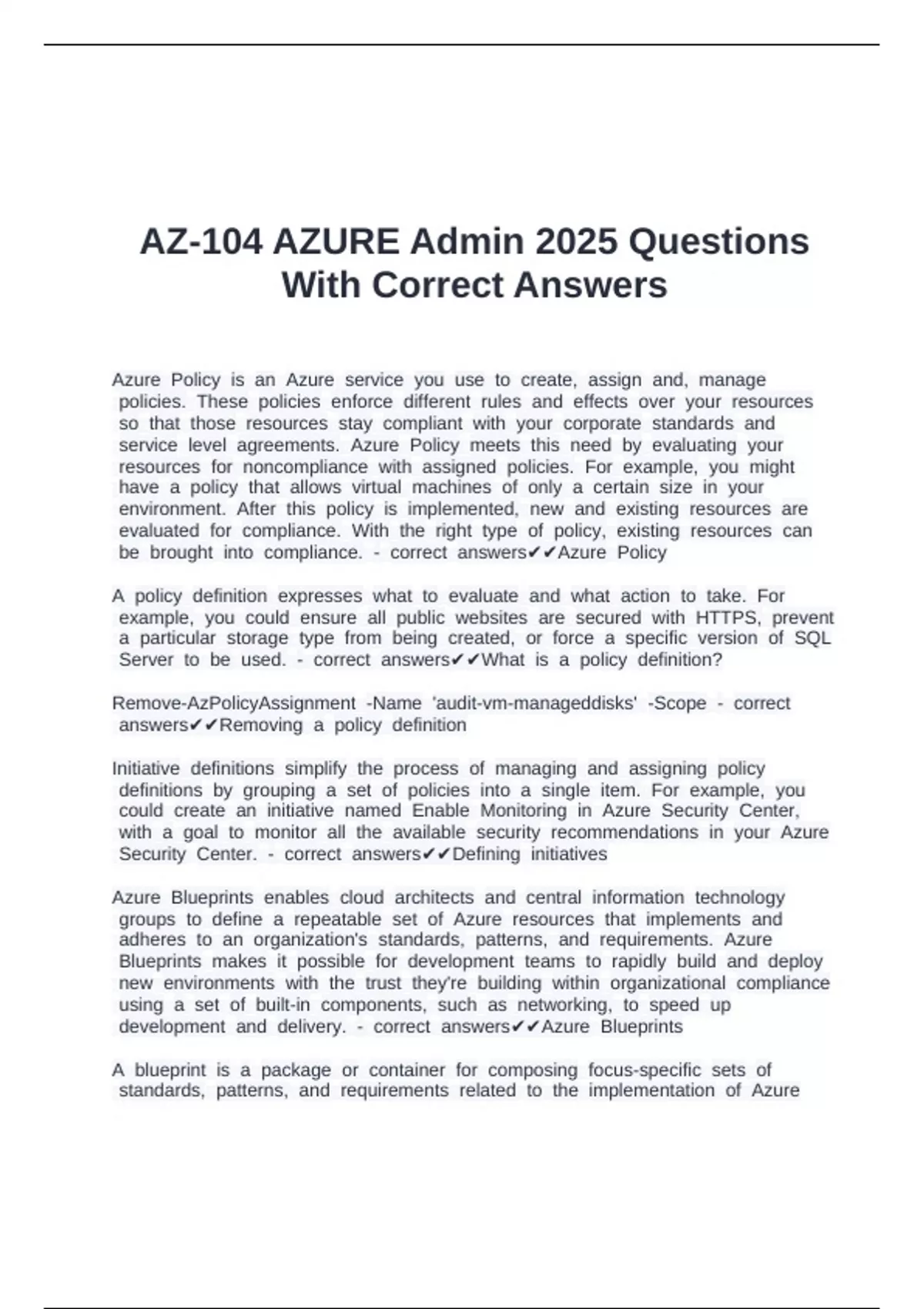 AZ-104 AZURE Admin 2025 Questions With Correct Answers

Azure Policy is an Azure service you use to create, assign and, manage policies. These policies enforce different rules and effects over your resources so that those resources stay compliant with your corporate standards and service level agreements. Azure Policy meets this need by evaluating your resources for noncompliance with assigned policies. For example, you might have a policy that allows virtual machines of only a certain size in your environment. After this policy is implemented, new and existing resources are evaluated for compliance. With the right type of policy, existing resources can be brought into compliance. - correct answers✔✔Azure Policy

A policy definition expresses what to evaluate and what action to take. For example, you could ensure all public websites are secured with HTTPS, prevent a particular storage type from being created, or force a specific version of SQL Server to be used. - correct answers✔✔What is a policy definition?

Remove-AzPolicyAssignment -Name 'audit-vm-manageddisks' -Scope - correct answers✔✔Removing a policy definition

Initiative definitions simplify the process of managing and assigning policy definitions by grouping a set of policies into a single item. For example, you could create an initiative named Enable Monitoring in Azure Security Center, with a goal to monitor all the available security recommendations in your Azure Security Center. - correct answers✔✔Defining initiatives

Azure Blueprints enables cloud architects and central information technology groups to define a repeatable set of Azure resources that implements and adheres to an organization's standards, patterns, and requirements. Azure Blueprints makes it possible for development teams to rapidly build and deploy new environments with the trust they're building within organizational compliance using a set of built-in components, such as networking, to speed up development and delivery. - correct answers✔✔Azure Blueprints

A blueprint is a package or container for composing focus-specific sets of standards, patterns, and requirements related to the implementation of Azure